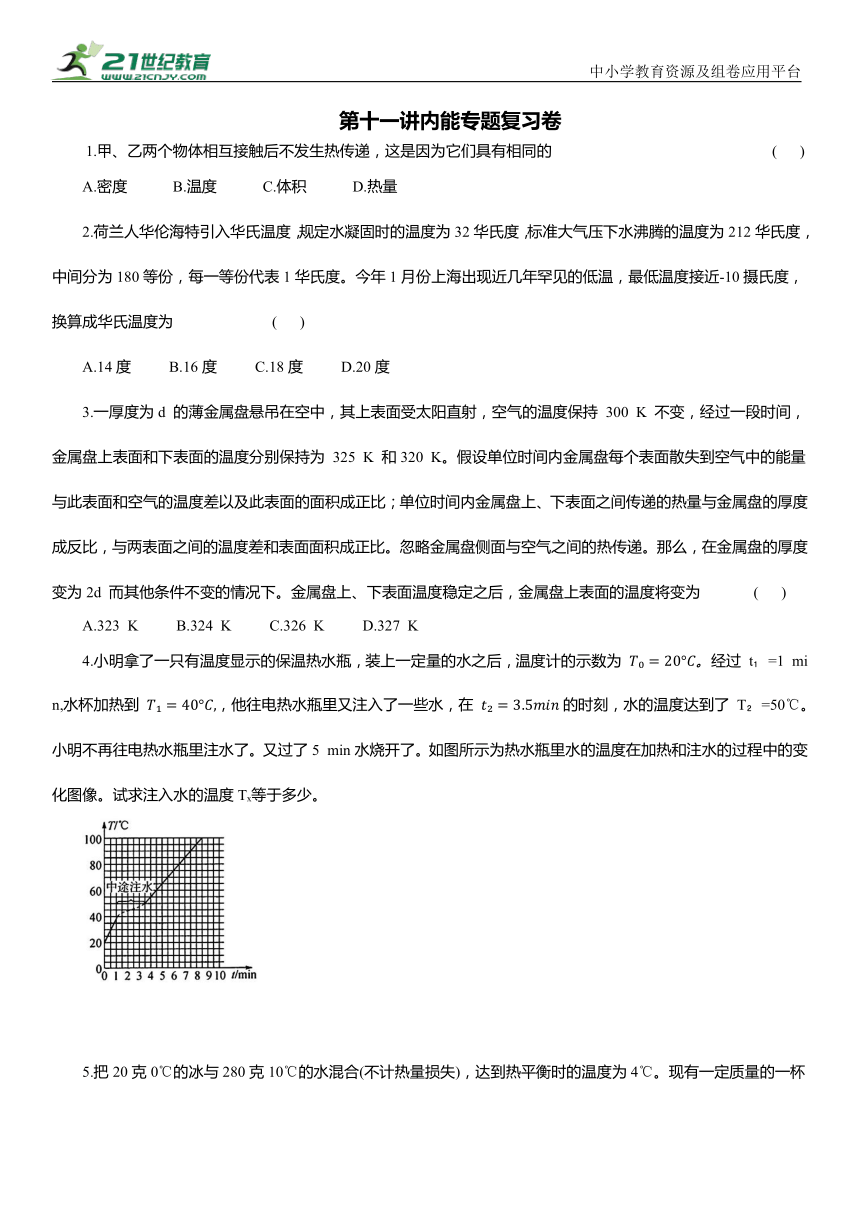 21世纪教育
www.21cnjy.com

中小学教育资源及组卷应用平台

第十一讲内能专题复习卷

1.甲、乙两个物体相互接触后不发生热传递，这是因为它们具有相同的 ( )

A.密度 B.温度 C.体积 D.热量

2.荷兰人华伦海特引入华氏温度,规定水凝固时的温度为 32 华氏度,标准大气压下水沸腾的温度为 212 华氏度，中间分为 180 等份，每一等份代表 1 华氏度。今年 1 月份上海出现近几年罕见的低温，最低温度接近-10 摄氏度，换算成华氏温度为 ( )

A.14 度 B.16 度 C.18 度 D.20 度

3.一厚度为 d 的薄金属盘悬吊在空中，其上表面受太阳直射，空气的温度保持 300 K 不变，经过一段时间，金属盘上表面和下表面的温度分别保持为 325 K 和 320 K。假设单位时间内金属盘每个表面散失到空气中的能量与此表面和空气的温度差以及此表面的面积成正比；单位时间内金属盘上、下表面之间传递的热量与金属盘的厚度成反比，与两表面之间的温度差和表面面积成正比。忽略金属盘侧面与空气之间的热传递。那么，在金属盘的厚度变为 2d 而其他条件不变的情况下。金属盘上、下表面温度稳定之后，金属盘上表面的温度将变为 ( )

A.323 K B.324 K C.326 K D.327 K

4.小明拿了一只有温度显示的保温热水瓶，装上一定量的水之后，温度计的示数为 $T_0=20℃$。经过 $t_1$ =1 min,水杯加热到 $T_1=40℃$,，他往电热水瓶里又注入了一些水，在 $t_2=3.5min$ 的时刻，水的温度达到了 $T_2$ =50℃。小明不再往电热水瓶里注水了。又过了 5 min 水烧开了。如图所示为热水瓶里水的温度在加热和注水的过程中的变化图像。试求注入水的温度 $T_x$等于多少。

T/℃
100
80
60
40
20
0
中途注水
0 1 2 3 4 5 6 7 8 9 10 t/min

5.把 20 克 0℃的冰与 280 克 10℃的水混合(不计热量损失)，达到热平衡时的温度为 4℃。现有一定质量的一杯